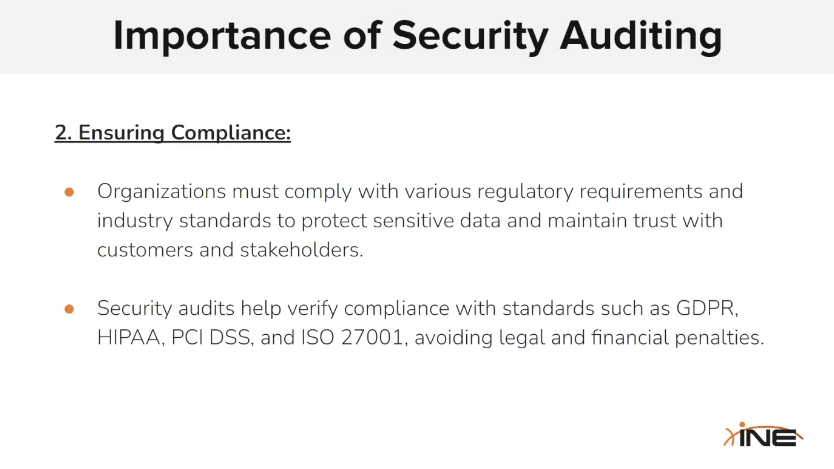 Importance of Security Auditing

2. Ensuring Compliance:

• Organizations must comply with various regulatory requirements and industry standards to protect sensitive data and maintain trust with customers and stakeholders.

• Security audits help verify compliance with standards such as GDPR, HIPAA, PCI DSS, and ISO 27001, avoiding legal and financial penalties.

INE